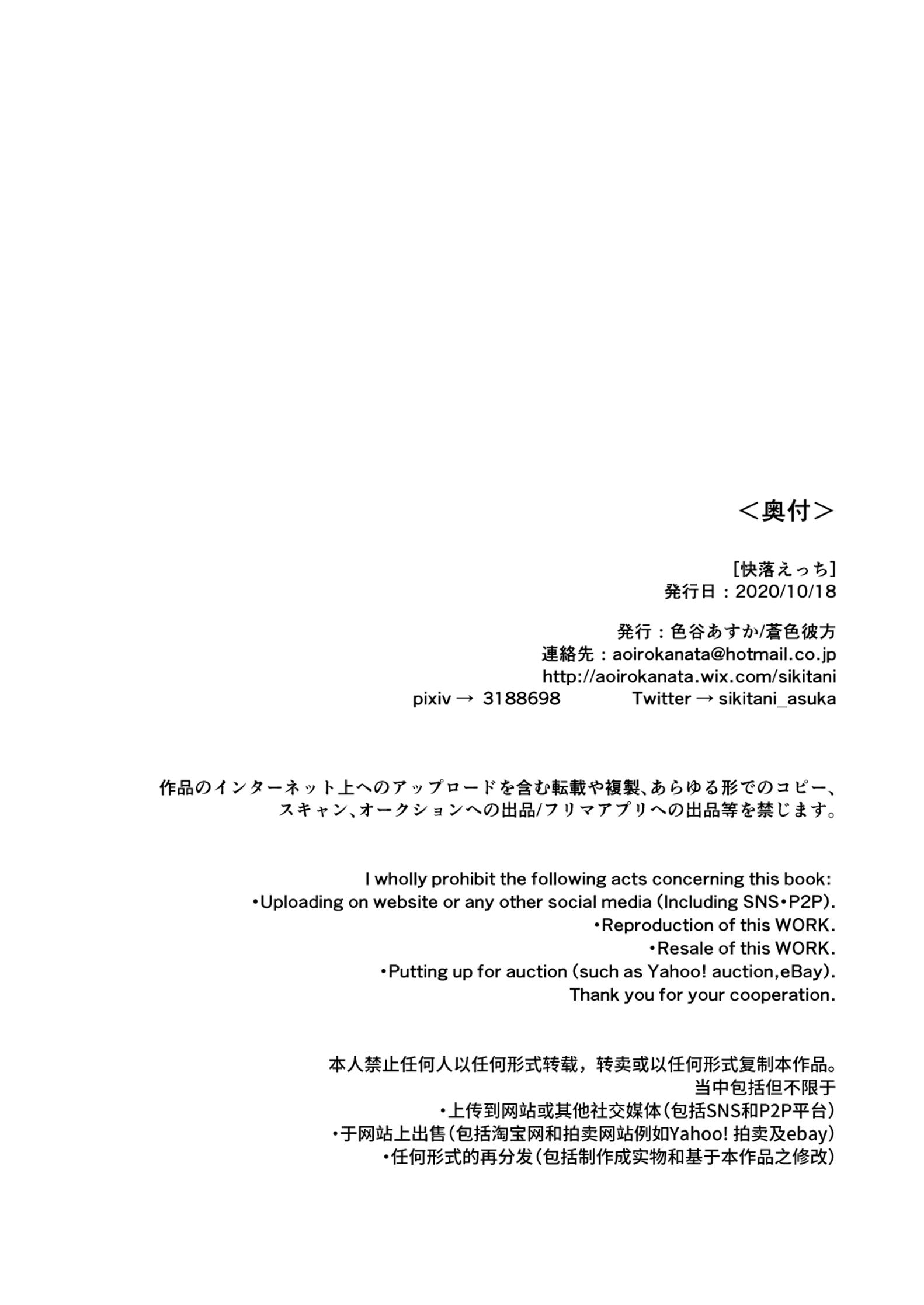 ＜奥付＞

[快落えっち]
発行日：2020/10/18

発行：色谷あすか/蒼色彼方
連絡先：aoirokanata@hotmail.co.jp
http://aoirokanata.wix.com/sikitani
pixiv → 3188698　　Twitter → sikitani_asuka

作品のインターネット上へのアップロードを含む転載や複製、あらゆる形でのコピー、スキャン、オークションへの出品/フリマアプリへの出品等を禁じます。

I wholly prohibit the following acts concerning this book:
•Uploading on website or any other social media (Including SNS•P2P).
•Reproduction of this WORK.
•Resale of this WORK.
•Putting up for auction (such as Yahoo! auction,eBay).
Thank you for your cooperation.

本人禁止任何人以任何形式转载，转卖或以任何形式复制本作品。
当中包括但不限于
•上传到网站或其他社交媒体(包括SNS和P2P平台)
•于网站上出售(包括淘宝网和拍卖网站例如Yahoo! 拍卖及ebay)
•任何形式的再分发(包括制作成实物和基于本作品之修改)